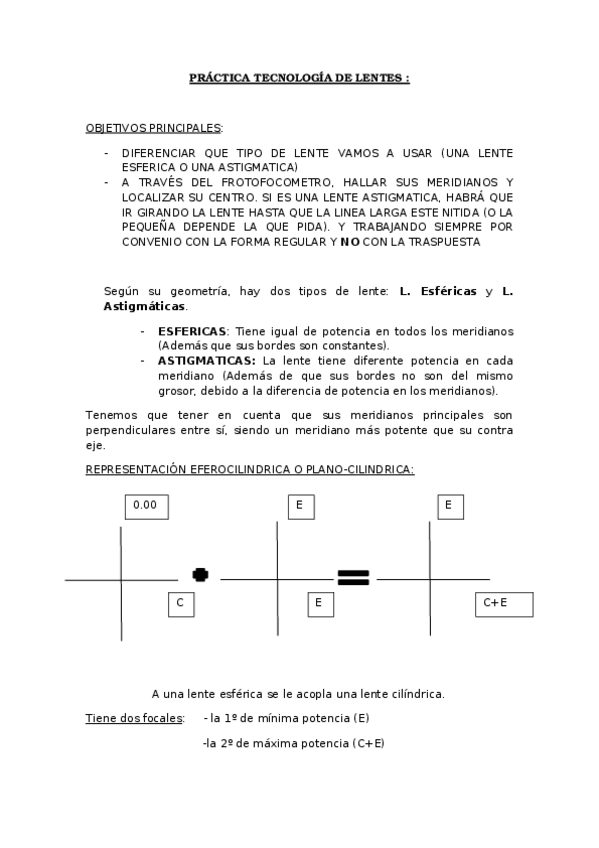 PRÁCTICA TECNOLOGÍA DE LENTES :

OBJETIVOS PRINCIPALES:

- DIFERENCIAR QUE TIPO DE LENTE VAMOS A USAR (UNA LENTE ESFERICA O UNA ASTIGMATICA)
- A TRAVÉS DEL FROTOFOCOMETRO, HALLAR SUS MERIDIANOS Y LOCALIZAR SU CENTRO. SI ES UNA LENTE ASTIGMATICA, HABRÁ QUE IR GIRANDO LA LENTE HASTA QUE LA LINEA LARGA ESTE NITIDA (O LA PEQUEÑA DEPENDE LA QUE PIDA). Y TRABAJANDO SIEMPRE POR CONVENIO CON LA FORMA REGULAR Y NO CON LA TRASPUESTA

Según su geometría, hay dos tipos de lente: L. Esféricas y L. Astigmáticas.

- ESFERICAS: Tiene igual de potencia en todos los meridianos (Además que sus bordes son constantes).
- ASTIGMATICAS: La lente tiene diferente potencia en cada meridiano (Además de que sus bordes no son del mismo grosor, debido a la diferencia de potencia en los meridianos).

Tenemos que tener en cuenta que sus meridianos principales son perpendiculares entre sí, siendo un meridiano más potente que su contra eje.

REPRESENTACIÓN EFEROCILINDRICA O PLANO-CILINDRICA:

0.00
C
E
E
E
C+E

A una lente esférica se le acopla una lente cilíndrica.

Tiene dos focales: - la 1º de mínima potencia (E)
-la 2º de máxima potencia (C+E)